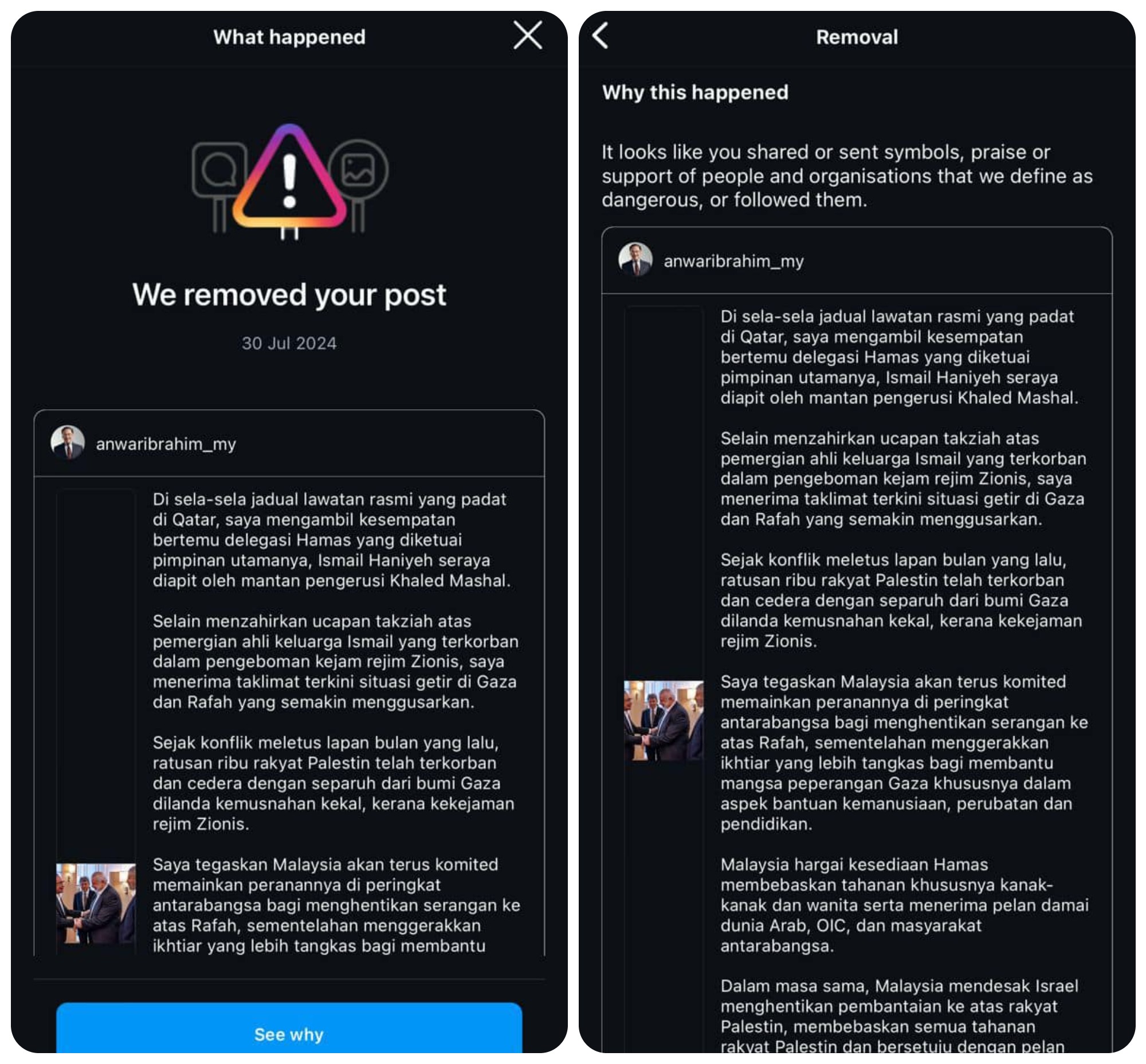 What happened

We removed your post

30 Jul 2024

anwaribrahim_my

Di sela-sela jadual lawatan rasmi yang padat di Qatar, saya mengambil kesempatan bertemu delegasi Hamas yang diketuai pimpinan utamanya, Ismail Haniyeh seraya diapit oleh mantan pengerusi Khaled Mashal.

Selain menzahirkan ucapan takziah atas pemergian ahli keluarga Ismail yang terkorban dalam pengeboman kejam rejim Zionis, saya menerima taklimat terkini situasi getir di Gaza dan Rafah yang semakin menggusarkan.

Sejak konflik meletus lapan bulan yang lalu, ratusan ribu rakyat Palestin telah terkorban dan cedera dengan separuh dari bumi Gaza dilanda kemusnahan kekal, kerana kekejaman rejim Zionis.

Saya tegaskan Malaysia akan terus komited memainkan peranannya di peringkat antarabangsa bagi menghentikan serangan ke atas Rafah, sementelahan menggerakkan ikhtiar yang lebih tangkas bagi membantu

See why

Removal

Why this happened

It looks like you shared or sent symbols, praise or support of people and organisations that we define as dangerous, or followed them.

anwaribrahim_my

Di sela-sela jadual lawatan rasmi yang padat di Qatar, saya mengambil kesempatan bertemu delegasi Hamas yang diketuai pimpinan utamanya, Ismail Haniyeh seraya diapit oleh mantan pengerusi Khaled Mashal.

Selain menzahirkan ucapan takziah atas pemergian ahli keluarga Ismail yang terkorban dalam pengeboman kejam rejim Zionis, saya menerima taklimat terkini situasi getir di Gaza dan Rafah yang semakin menggusarkan.

Sejak konflik meletus lapan bulan yang lalu, ratusan ribu rakyat Palestin telah terkorban dan cedera dengan separuh dari bumi Gaza dilanda kemusnahan kekal, kerana kekejaman rejim Zionis.

Saya tegaskan Malaysia akan terus komited memainkan peranannya di peringkat antarabangsa bagi menghentikan serangan ke atas Rafah, sementelahan menggerakkan ikhtiar yang lebih tangkas bagi membantu mangsa peperangan Gaza khususnya dalam aspek bantuan kemanusiaan, perubatan dan pendidikan.

Malaysia hargai kesediaan Hamas membebaskan tahanan khususnya kanak-kanak dan wanita serta menerima pelan damai dunia Arab, OIC, dan masyarakat antarabangsa.

Dalam masa sama, Malaysia mendesak Israel menghentikan pembantaian ke atas rakyat Palestin, membebaskan semua tahanan rakyat Palestin dan bersetuju dengan pelan